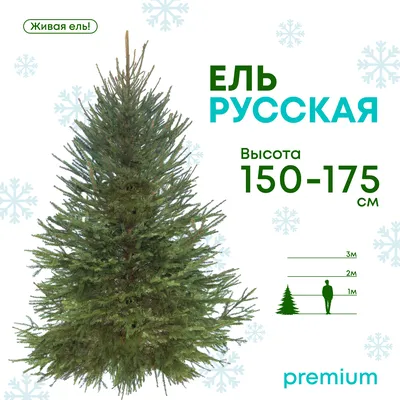 Живая ель!

ЕЛЬ
РУССКАЯ

Высота
150-175
см

3м
2м
1м

premium